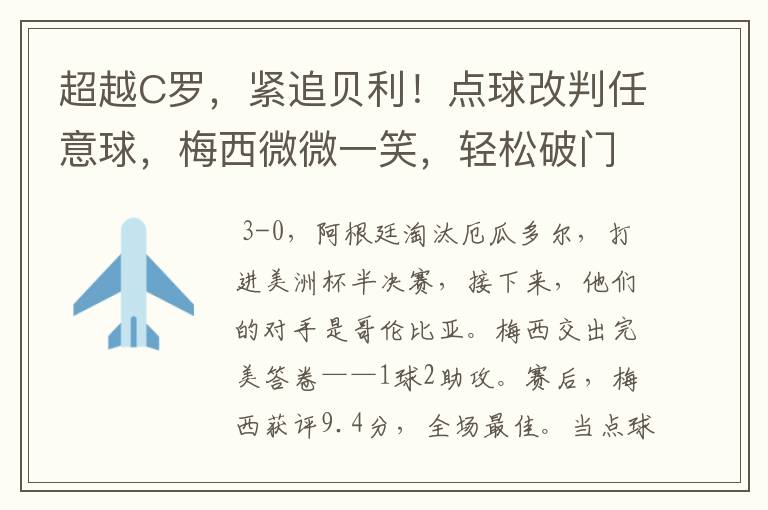 超越C罗，紧追贝利！点球改判任意球，梅西微微一笑，轻松破门

3-0，阿根廷淘汰厄瓜多尔，打进美洲杯半决赛，接下来，他们的对手是哥伦比亚。梅西交出完美答卷——1球2助攻。赛后，梅西获评9.4分，全场最佳。当点球